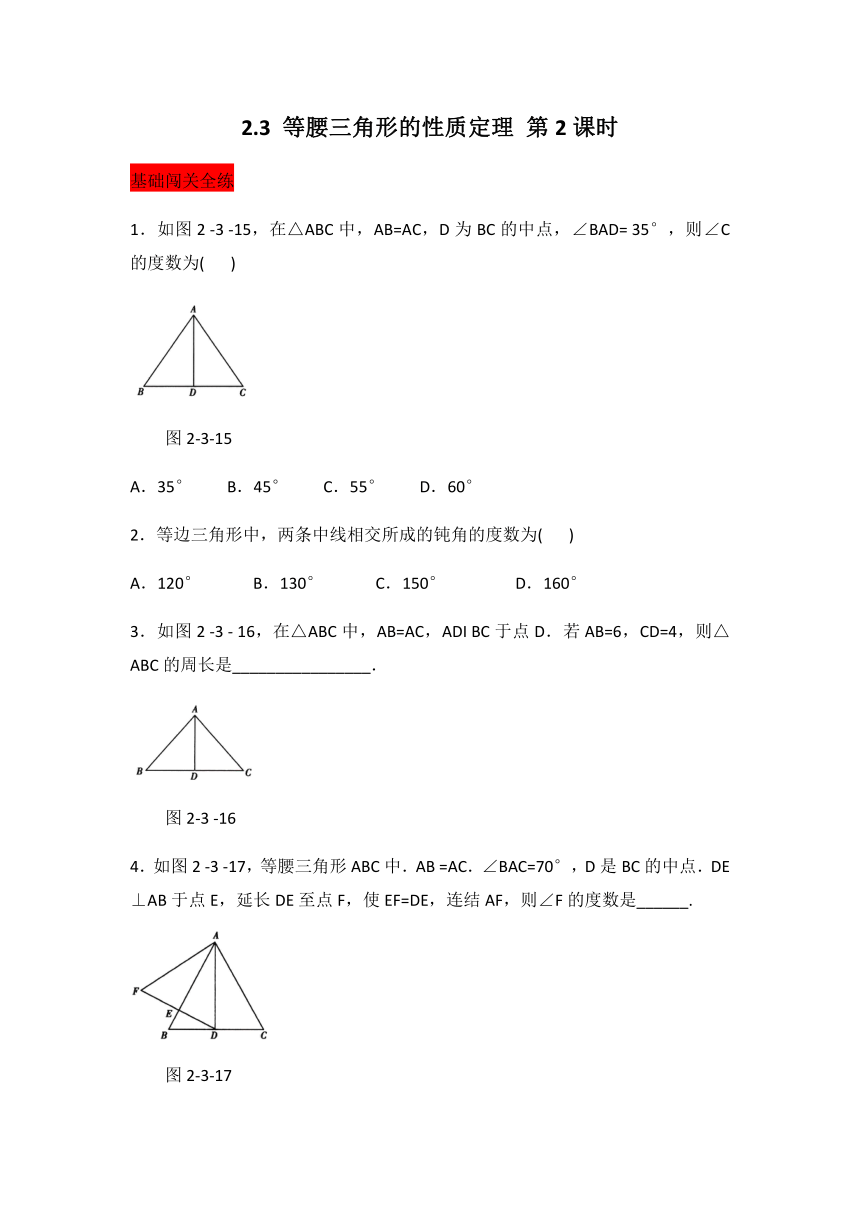 2.3 等腰三角形的性质定理 第 2 课时

基础闯关全练

1．如图 2 -3 -15，在△ABC 中，AB=AC，D 为 BC 的中点，∠BAD= 35°，则∠C 的度数为(　　)

A
B D C

图 2-3-15

A．35°　　B．45°　　C．55°　　D．60°

2．等边三角形中，两条中线相交所成的钝角的度数为(　　)

A．120°　　B．130°　　C．150°　　D．160°

3．如图 2 -3 - 16，在△ABC 中，AB=AC，ADI BC 于点 D．若 AB=6，CD=4，则△ABC 的周长是________________.

A
B D C

图 2-3 -16

4．如图 2 -3 -17，等腰三角形 ABC 中．AB =AC．∠BAC=70°，D 是 BC 的中点．DE⊥AB 于点 E，延长 DE 至点 F，使 EF=DE，连结 AF，则∠F 的度数是______.

A
F
E
B D C

图 2-3-17